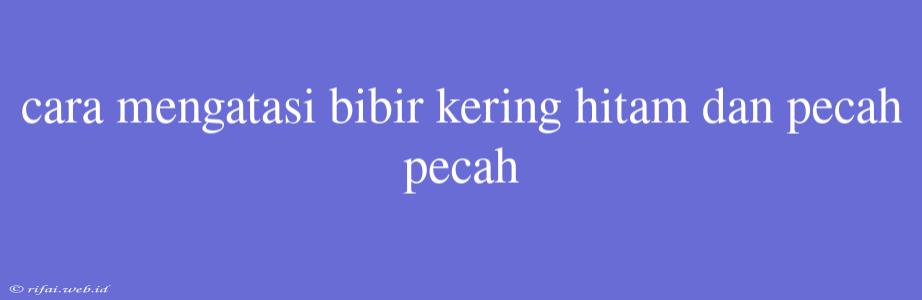 cara mengatasi bibir kering hitam dan pecah pecah

© rifai.web.id